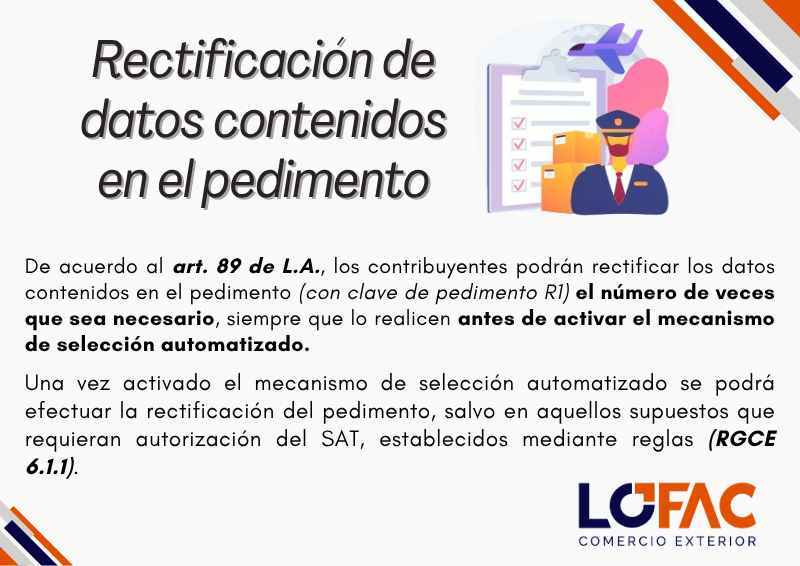 Rectificación de datos contenidos en el pedimento

De acuerdo al art. 89 de L.A., los contribuyentes podrán rectificar los datos contenidos en el pedimento (con clave de pedimento R1) el número de veces que sea necesario, siempre que lo realicen antes de activar el mecanismo de selección automatizado.

Una vez activado el mecanismo de selección automatizado se podrá efectuar la rectificación del pedimento, salvo en aquellos supuestos que requieran autorización del SAT, establecidos mediante reglas (RGCE 6.1.1).

LOFAC
COMERCIO EXTERIOR